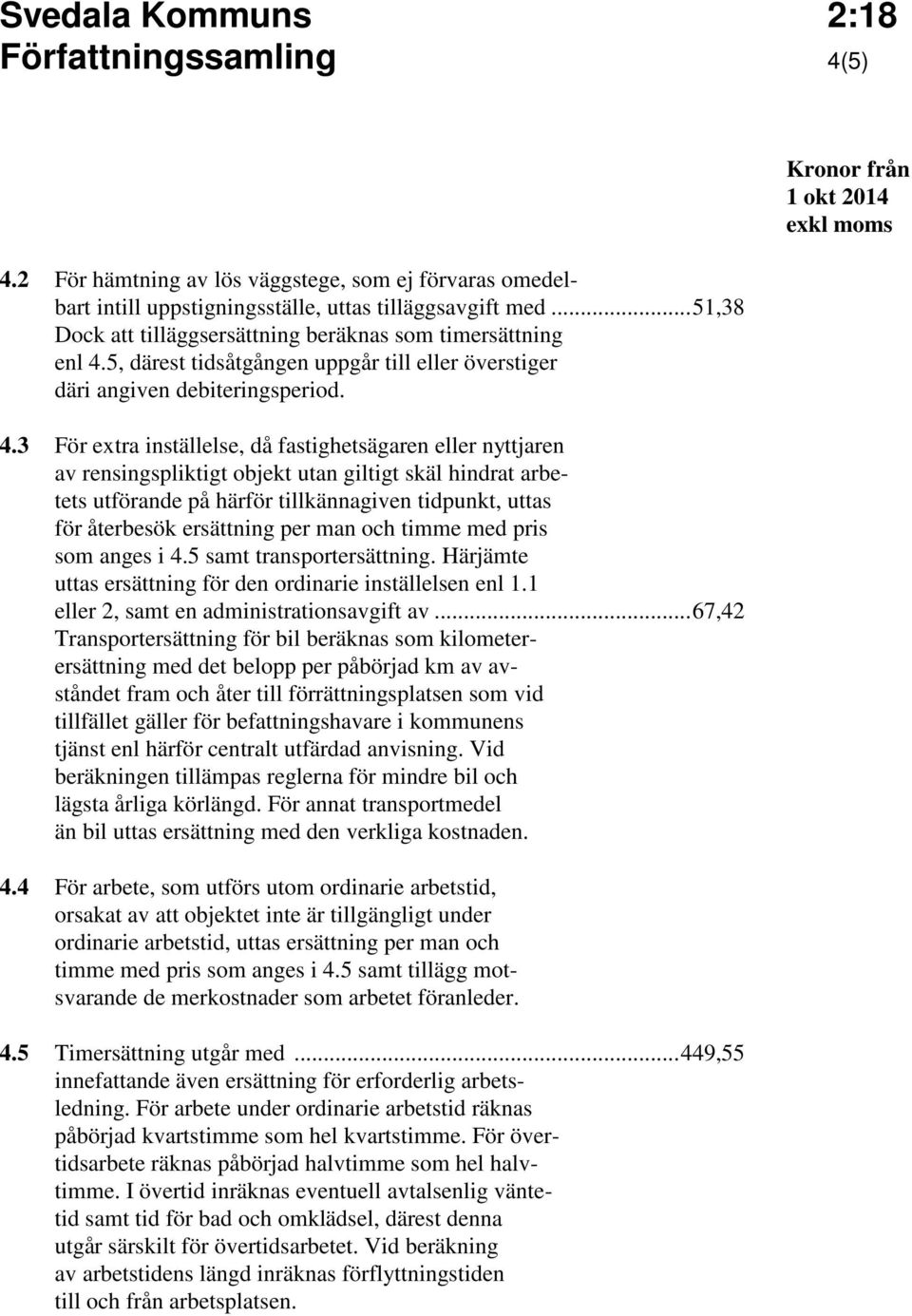 Svedala Kommuns Författningssamling

2:18
4(5)

Kronor från 1 okt 2014 exkl moms

4.2 För hämtning av lös väggstege, som ej förvaras omedelbart intill uppstigningsställe, uttas tilläggsavgift med ...51,38 Dock att tilläggsersättning beräknas som timersättning enl 4.5, därest tidsåtgången uppgår till eller överstiger däri angiven debiteringsperiod.

4.3 För extra inställelse, då fastighetsägaren eller nyttjaren av rensingspliktigt objekt utan giltigt skäl hindrat arbetets utförande på härför tillkännagiven tidpunkt, uttas för återbesök ersättning per man och timme med pris som anges i 4.5 samt transportersättning. Härjämte uttas ersättning för den ordinarie inställelsen enl 1.1 eller 2, samt en administrationsavgift av ...67,42 Transportersättning för bil beräknas som kilometerersättning med det belopp per påbörjad km av avståndet fram och åter till förrättningsplatsen som vid tillfället gäller för befattningshavare i kommunens tjänst enl härför centralt utfärdad anvisning. Vid beräkningen tillämpas reglerna för mindre bil och lägsta årliga körlängd. För annat transportmedel än bil uttas ersättning med den verkliga kostnaden.

4.4 För arbete, som utförs utom ordinarie arbetstid, orsakat av att objektet inte är tillgängligt under ordinarie arbetstid, uttas ersättning per man och timme med pris som anges i 4.5 samt tillägg motsvarande de merkostnader som arbetet föranleder.

4.5 Timersättning utgår med ...449,55 innefattande även ersättning för erforderlig arbetsledning. För arbete under ordinarie arbetstid räknas påbörjad kvartstimme som hel kvartstimme. För övertidsarbete räknas påbörjad halvtimme som hel halvtimme. I övertid inräknas eventuell avtalsenlig väntetid samt tid för bad och omklädsel, därest denna utgår särskilt för övertidsarbetet. Vid beräkning av arbetstidens längd inräknas förflyttningstiden till och från arbetsplatsen.